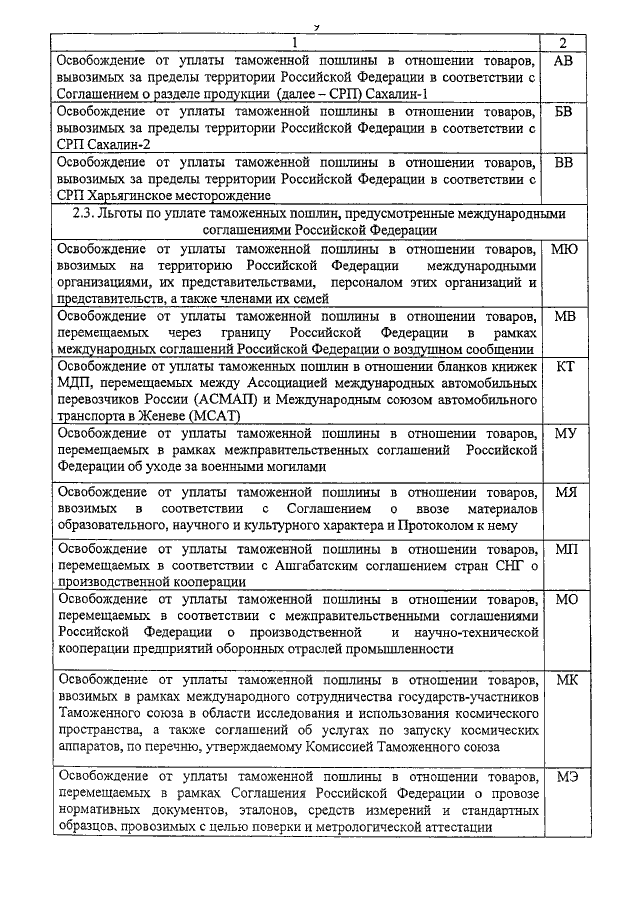 9

| 1 | 2 |
|---|---|
| Освобождение от уплаты таможенной пошлины в отношении товаров, вывозимых за пределы территории Российской Федерации в соответствии с Соглашением о разделе продукции (далее – СРП) Сахалин-1 | АВ |
| Освобождение от уплаты таможенной пошлины в отношении товаров, вывозимых за пределы территории Российской Федерации в соответствии с СРП Сахалин-2 | БВ |
| Освобождение от уплаты таможенной пошлины в отношении товаров, вывозимых за пределы территории Российской Федерации в соответствии с СРП Харьягинское месторождение | ВВ |
| 2.3. Льготы по уплате таможенных пошлин, предусмотренные международными соглашениями Российской Федерации | |
| Освобождение от уплаты таможенной пошлины в отношении товаров, ввозимых на территорию Российской Федерации международными организациями, их представительствами, персоналом этих организаций и представительств, а также членами их семей | МЮ |
| Освобождение от уплаты таможенной пошлины в отношении товаров, перемещаемых через границу Российской Федерации в рамках международных соглашений Российской Федерации о воздушном сообщении | МВ |
| Освобождение от уплаты таможенных пошлин в отношении бланков книжек МДП, перемещаемых между Ассоциацией международных автомобильных перевозчиков России (АСМАП) и Международным союзом автомобильного транспорта в Женеве (МСАТ) | КТ |
| Освобождение от уплаты таможенной пошлины в отношении товаров, перемещаемых в рамках межправительственных соглашений Российской Федерации об уходе за военными могилами | МУ |
| Освобождение от уплаты таможенной пошлины в отношении товаров, ввозимых в соответствии с Соглашением о ввозе материалов образовательного, научного и культурного характера и Протоколом к нему | МЯ |
| Освобождение от уплаты таможенной пошлины в отношении товаров, перемещаемых в соответствии с Ашгабатским соглашением стран СНГ о производственной кооперации | МП |
| Освобождение от уплаты таможенной пошлины в отношении товаров, перемещаемых в соответствии с межправительственными соглашениями Российской Федерации о производственной и научно-технической кооперации предприятий оборонных отраслей промышленности | МО |
| Освобождение от уплаты таможенной пошлины в отношении товаров, ввозимых в рамках международного сотрудничества государств-участников Таможенного союза в области исследования и использования космического пространства, а также соглашений об услугах по запуску космических аппаратов, по перечню, утверждаемому Комиссией Таможенного союза | МК |
| Освобождение от уплаты таможенной пошлины в отношении товаров, перемещаемых в рамках Соглашения Российской Федерации о провозе нормативных документов, эталонов, средств измерений и стандартных образцов, провозимых с целью поверки и метрологической аттестации | МЭ |